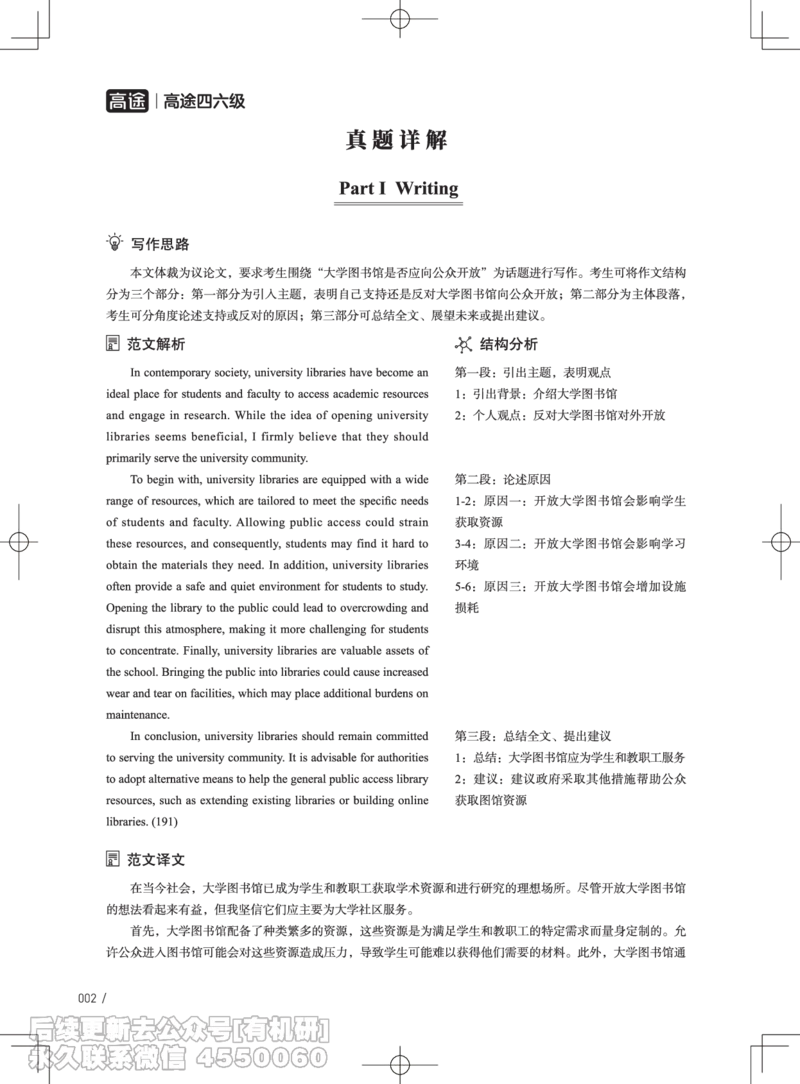 高途 | 高途四六级

真题详解

Part I Writing

写作思路

本文体裁为议论文，要求考生围绕“大学图书馆是否应向公众开放”为话题进行写作。考生可将作文结构分为三个部分：第一部分为引入主题，表明自己支持还是反对大学图书馆向公众开放；第二部分为主体段落，考生可分角度论述支持或反对的原因；第三部分可总结全文、展望未来或提出建议。

范文解析

In contemporary society, university libraries have become an ideal place for students and faculty to access academic resources and engage in research. While the idea of opening university libraries seems beneficial, I firmly believe that they should primarily serve the university community.

To begin with, university libraries are equipped with a wide range of resources, which are tailored to meet the specific needs of students and faculty. Allowing public access could strain these resources, and consequently, students may find it hard to obtain the materials they need. In addition, university libraries often provide a safe and quiet environment for students to study. Opening the library to the public could lead to overcrowding and disrupt this atmosphere, making it more challenging for students to concentrate. Finally, university libraries are valuable assets of the school. Bringing the public into libraries could cause increased wear and tear on facilities, which may place additional burdens on maintenance.

In conclusion, university libraries should remain committed to serving the university community. It is advisable for authorities to adopt alternative means to help the general public access library resources, such as extending existing libraries or building online libraries. (191)

结构分析

第一段：引出主题，表明观点
1：引出背景：介绍大学图书馆
2：个人观点：反对大学图书馆对外开放

第二段：论述原因
1-2：原因一：开放大学图书馆会影响学生获取资源
3-4：原因二：开放大学图书馆会影响学习环境
5-6：原因三：开放大学图书馆会增加设施损耗

第三段：总结全文、提出建议
1：总结：大学图书馆应为学生和教职工服务
2：建议：建议政府采取其他措施帮助公众获取图馆资源

范文译文

在当今社会，大学图书馆已成为学生和教职工获取学术资源和进行研究的理想场所。尽管开放大学图书馆的想法看起来有益，但我坚信它们应主要为大学社区服务。

首先，大学图书馆配备了种类繁多的资源，这些资源是为满足学生和教职工的特定需求而量身定制的。允许公众进入图书馆可能会对这些资源造成压力，导致学生可能难以获得他们需要的材料。此外，大学图书馆通

002 /

后续更新去公众号[有机研]
永久联系微信 4550060